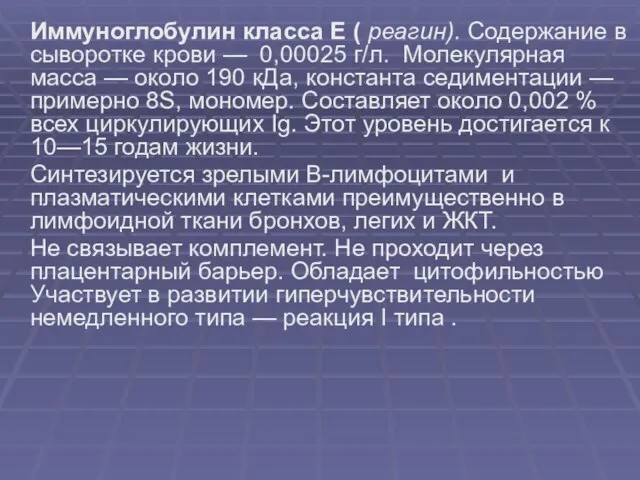 Иммуноглобулин класса Е ( реагин). Содержание в сыворотке крови — 0,00025 г/л. Молекулярная масса — около 190 кДа, константа седиментации — примерно 8S, мономер. Составляет около 0,002 % всех циркулирующих Ig. Этот уровень достигается к 10—15 годам жизни.

Синтезируется зрелыми В-лимфоцитами и плазматическими клетками преимущественно в лимфоидной ткани бронхов, легих и ЖКТ.

Не связывает комплемент. Не проходит через плацентарный барьер. Обладает цитофильностью Участвует в развитии гиперчувствительности немедленного типа — реакция I типа .